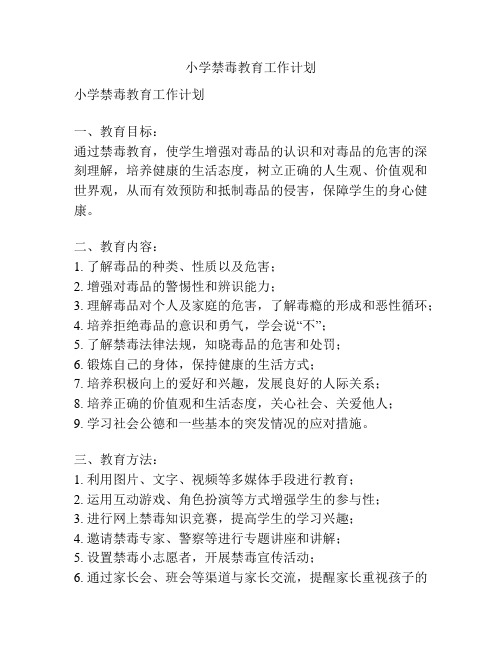 小学禁毒教育工作计划

小学禁毒教育工作计划

一、教育目标：
通过禁毒教育，使学生增强对毒品的认识和对毒品的危害的深刻理解，培养健康的生活态度，树立正确的人生观、价值观和世界观，从而有效预防和抵制毒品的侵害，保障学生的身心健康。

二、教育内容：
1. 了解毒品的种类、性质以及危害；
2. 增强对毒品的警惕性和辨识能力；
3. 理解毒品对个人及家庭的危害，了解毒瘾的形成和恶性循环；
4. 培养拒绝毒品的意识和勇气，学会说“不”；
5. 了解禁毒法律法规，知晓毒品的危害和处罚；
6. 锻炼自己的身体，保持健康的生活方式；
7. 培养积极向上的爱好和兴趣，发展良好的人际关系；
8. 培养正确的价值观和生活态度，关心社会、关爱他人；
9. 学习社会公德和一些基本的突发情况的应对措施。

三、教育方法：
1. 利用图片、文字、视频等多媒体手段进行教育；
2. 运用互动游戏、角色扮演等方式增强学生的参与性；
3. 进行网上禁毒知识竞赛，提高学生的学习兴趣；
4. 邀请禁毒专家、警察等进行专题讲座和讲解；
5. 设置禁毒小志愿者，开展禁毒宣传活动；
6. 通过家长会、班会等渠道与家长交流，提醒家长重视孩子的